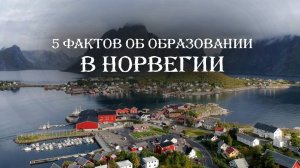 5 ФАКТОВ ОБ ОБРАЗОВАНИИ
В НОРВЕГИИ